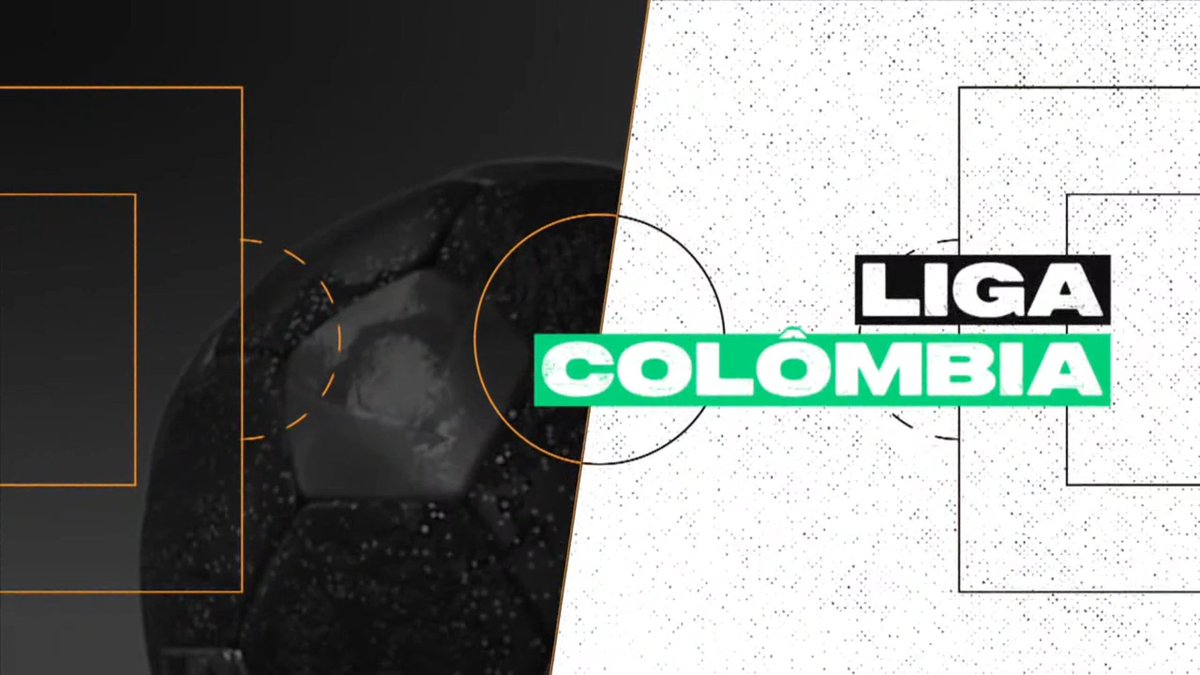 LIGA
COLÔMBIA